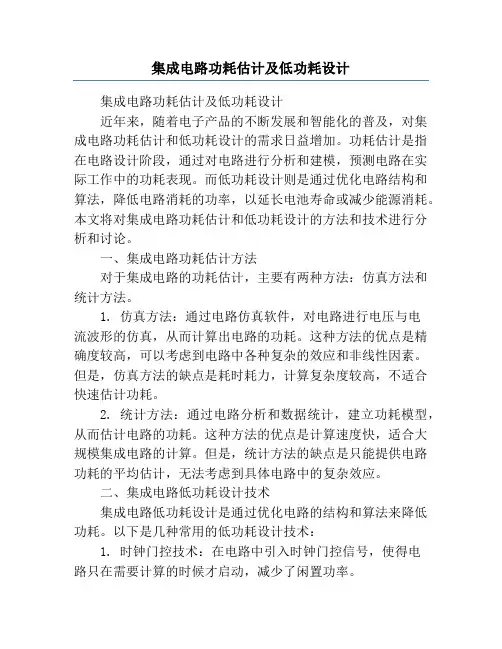 集成电路功耗估计及低功耗设计

集成电路功耗估计及低功耗设计

近年来，随着电子产品的不断发展和智能化的普及，对集成电路功耗估计和低功耗设计的需求日益增加。功耗估计是指在电路设计阶段，通过对电路进行分析和建模，预测电路在实际工作中的功耗表现。而低功耗设计则是通过优化电路结构和算法，降低电路消耗的功率，以延长电池寿命或减少能源消耗。本文将对集成电路功耗估计和低功耗设计的方法和技术进行分析和讨论。

一、集成电路功耗估计方法

对于集成电路的功耗估计，主要有两种方法：仿真方法和统计方法。

1. 仿真方法：通过电路仿真软件，对电路进行电压与电流波形的仿真，从而计算出电路的功耗。这种方法的优点是精确度较高，可以考虑到电路中各种复杂的效应和非线性因素。但是，仿真方法的缺点是耗时耗力，计算复杂度较高，不适合快速估计功耗。

2. 统计方法：通过电路分析和数据统计，建立功耗模型，从而估计电路的功耗。这种方法的优点是计算速度快，适合大规模集成电路的计算。但是，统计方法的缺点是只能提供电路功耗的平均估计，无法考虑到具体电路中的复杂效应。

二、集成电路低功耗设计技术

集成电路低功耗设计是通过优化电路的结构和算法来降低功耗。以下是几种常用的低功耗设计技术：

1. 时钟门控技术：在电路中引入时钟门控信号，使得电路只在需要计算的时候才启动，减少了闲置功率。